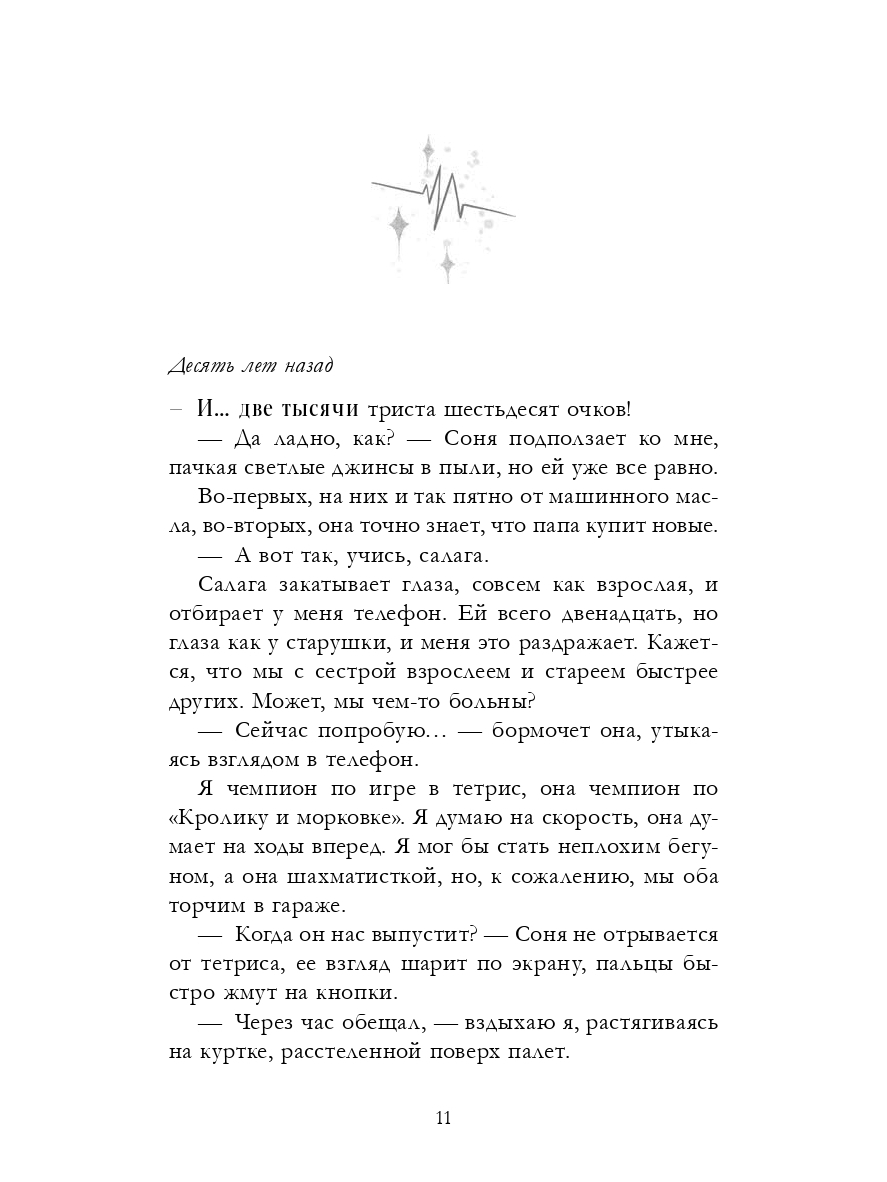 Десять лет назад

– И... две тысячи триста шестьдесят очков!

— Да ладно, как? — Соня подползает ко мне, пачкая светлые джинсы в пыли, но ей уже все равно. Во-первых, на них и так пятно от машинного масла, во-вторых, она точно знает, что папа купит новые.

— А вот так, учись, салага.

Салага закатывает глаза, совсем как взрослая, и отбирает у меня телефон. Ей всего двенадцать, но глаза как у старушки, и меня это раздражает. Кажется, что мы с сестрой взрослеем и стареем быстрее других. Может, мы чем-то больны?

— Сейчас попробую... — бормочет она, утыкаясь взглядом в телефон.

Я чемпион по игре в тетрис, она чемпион по «Кролику и морковке». Я думаю на скорость, она думает на ходы вперед. Я мог бы стать неплохим бегуном, а она шахматисткой, но, к сожалению, мы оба торчим в гараже.

— Когда он нас выпустит? — Соня не отрывается от тетриса, ее взгляд шарит по экрану, пальцы быстро жмут на кнопки.

— Через час обещал, — вздыхаю я, растягиваясь на куртке, расстеленной поверх палет.

11